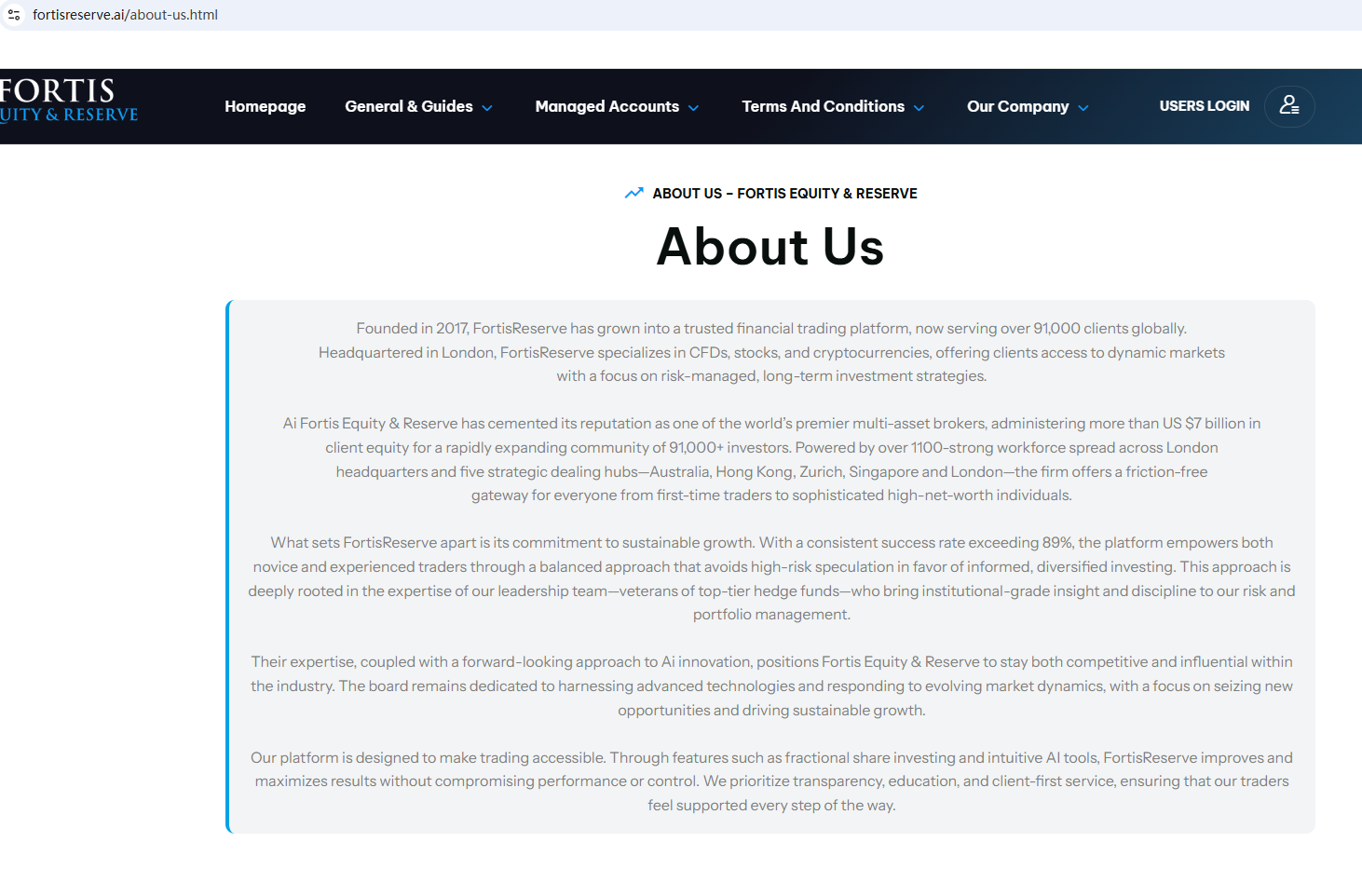 fortisreserve.ai/about-us.html

FORTIS
UITY & RESERVE

Homepage General & Guides Managed Accounts Terms And Conditions Our Company USERS LOGIN

ABOUT US – FORTIS EQUITY & RESERVE

About Us

Founded in 2017, FortisReserve has grown into a trusted financial trading platform, now serving over 91,000 clients globally. Headquartered in London, FortisReserve specializes in CFDs, stocks, and cryptocurrencies, offering clients access to dynamic markets with a focus on risk-managed, long-term investment strategies.

Ai Fortis Equity & Reserve has cemented its reputation as one of the world's premier multi-asset brokers, administering more than US $7 billion in client equity for a rapidly expanding community of 91,000+ investors. Powered by over 1100-strong workforce spread across London headquarters and five strategic dealing hubs—Australia, Hong Kong, Zurich, Singapore and London—the firm offers a friction-free gateway for everyone from first-time traders to sophisticated high-net-worth individuals.

What sets FortisReserve apart is its commitment to sustainable growth. With a consistent success rate exceeding 89%, the platform empowers both novice and experienced traders through a balanced approach that avoids high-risk speculation in favor of informed, diversified investing. This approach is deeply rooted in the expertise of our leadership team—veterans of top-tier hedge funds—who bring institutional-grade insight and discipline to our risk and portfolio management.

Their expertise, coupled with a forward-looking approach to Ai innovation, positions Fortis Equity & Reserve to stay both competitive and influential within the industry. The board remains dedicated to harnessing advanced technologies and responding to evolving market dynamics, with a focus on seizing new opportunities and driving sustainable growth.

Our platform is designed to make trading accessible. Through features such as fractional share investing and intuitive AI tools, FortisReserve improves and maximizes results without compromising performance or control. We prioritize transparency, education, and client-first service, ensuring that our traders feel supported every step of the way.